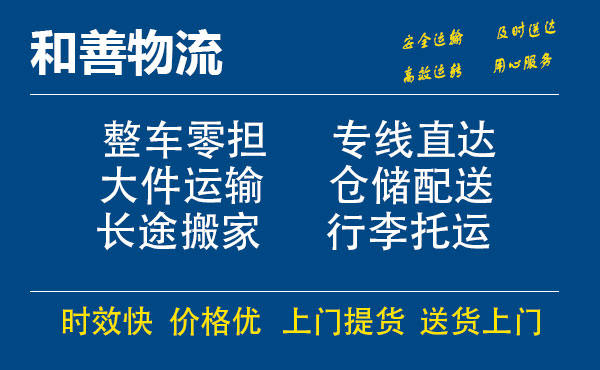 和善物流

安全运输　及时送达
高效运转　用心服务

整车零担　专线直达
大件运输　仓储配送
长途搬家　行李托运

时效快　价格优　上门提货　送货上门